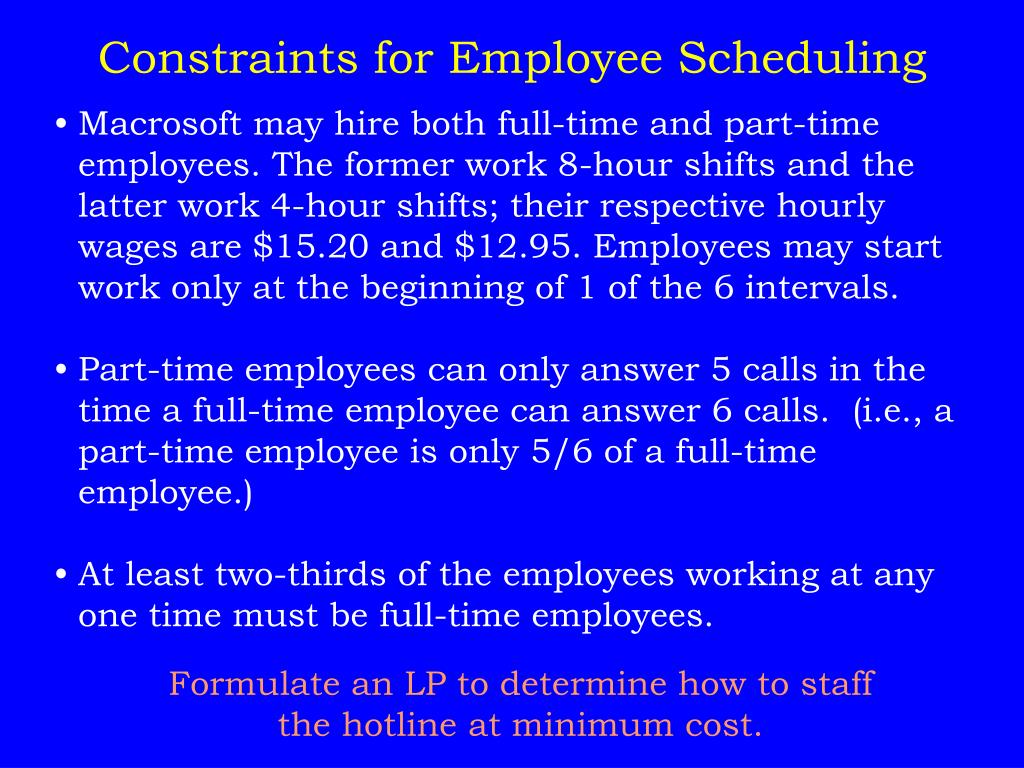 Constraints for Employee Scheduling

• Macrosoft may hire both full-time and part-time employees. The former work 8-hour shifts and the latter work 4-hour shifts; their respective hourly wages are \$15.20 and \$12.95. Employees may start work only at the beginning of 1 of the 6 intervals.

• Part-time employees can only answer 5 calls in the time a full-time employee can answer 6 calls. (i.e., a part-time employee is only 5/6 of a full-time employee.)

• At least two-thirds of the employees working at any one time must be full-time employees.

Formulate an LP to determine how to staff the hotline at minimum cost.